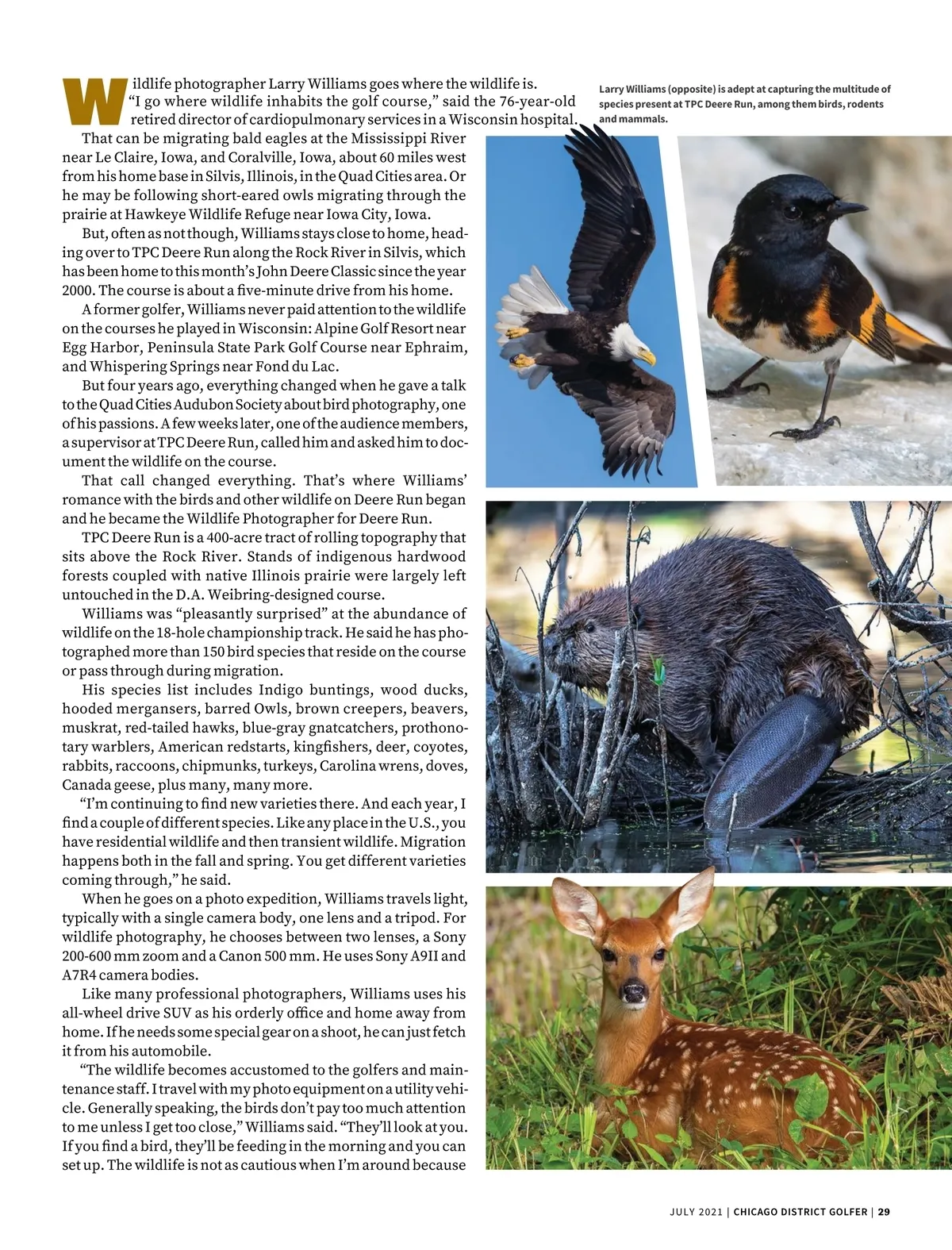 Wildlife photographer Larry Williams goes where the wildlife is. "I go where wildlife inhabits the golf course," said the 76-year-old retired director of cardiopulmonary services in a Wisconsin hospital.

That can be migrating bald eagles at the Mississippi River near Le Claire, Iowa, and Coralville, Iowa, about 60 miles west from his home base in Silvis, Illinois, in the Quad Cities area. Or he may be following short-eared owls migrating through the prairie at Hawkeye Wildlife Refuge near Iowa City, Iowa.

But, often as not though, Williams stays close to home, heading over to TPC Deere Run along the Rock River in Silvis, which has been home to this month's John Deere Classic since the year 2000. The course is about a five-minute drive from his home.

A former golfer, Williams never paid attention to the wildlife on the courses he played in Wisconsin: Alpine Golf Resort near Egg Harbor, Peninsula State Park Golf Course near Ephraim, and Whispering Springs near Fond du Lac.

But four years ago, everything changed when he gave a talk to the Quad Cities Audubon Society about bird photography, one of his passions. A few weeks later, one of the audience members, a supervisor at TPC Deere Run, called him and asked him to document the wildlife on the course.

That call changed everything. That's where Williams' romance with the birds and other wildlife on Deere Run began and he became the Wildlife Photographer for Deere Run.

TPC Deere Run is a 400-acre tract of rolling topography that sits above the Rock River. Stands of indigenous hardwood forests coupled with native Illinois prairie were largely left untouched in the D.A. Weibring-designed course.

Williams was "pleasantly surprised" at the abundance of wildlife on the 18-hole championship track. He said he has photographed more than 150 bird species that reside on the course or pass through during migration.

His species list includes Indigo buntings, wood ducks, hooded mergansers, barred Owls, brown creepers, beavers, muskrat, red-tailed hawks, blue-gray gnatcatchers, prothonotary warblers, American redstarts, kingfishers, deer, coyotes, rabbits, raccoons, chipmunks, turkeys, Carolina wrens, doves, Canada geese, plus many, many more.

"I'm continuing to find new varieties there. And each year, I find a couple of different species. Like any place in the U.S., you have residential wildlife and then transient wildlife. Migration happens both in the fall and spring. You get different varieties coming through," he said.

When he goes on a photo expedition, Williams travels light, typically with a single camera body, one lens and a tripod. For wildlife photography, he chooses between two lenses, a Sony 200-600 mm zoom and a Canon 500 mm. He uses Sony A9II and A7R4 camera bodies.

Like many professional photographers, Williams uses his all-wheel drive SUV as his orderly office and home away from home. If he needs some special gear on a shoot, he can just fetch it from his automobile.

"The wildlife becomes accustomed to the golfers and maintenance staff. I travel with my photo equipment on a utility vehicle. Generally speaking, the birds don't pay too much attention to me unless I get too close," Williams said. "They'll look at you. If you find a bird, they'll be feeding in the morning and you can set up. The wildlife is not as cautious when I'm around because

Larry Williams (opposite) is adept at capturing the multitude of species present at TPC Deere Run, among them birds, rodents and mammals.

JULY 2021 | CHICAGO DISTRICT GOLFER | 29